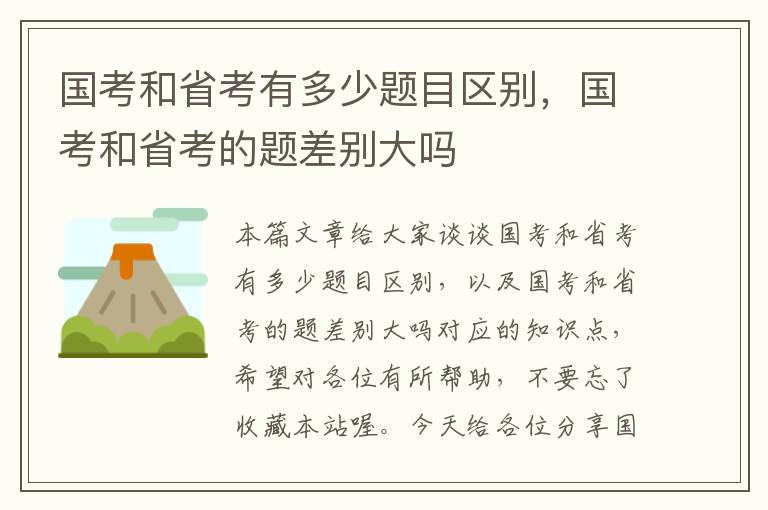 国考和省考有多少题目区别，国考和省考的题差别大吗

本篇文章给大家谈谈国考和省考有多少题目区别，以及国考和省考的题差别大吗对应的知识点，希望对各位有所帮助，不要忘了收藏本站喔。今天给各位分享国